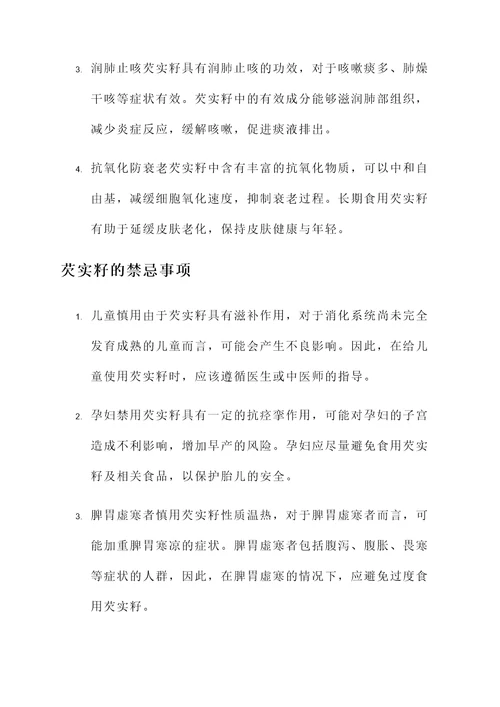 3. 润肺止咳芡实籽具有润肺止咳的功效，对于咳嗽痰多、肺燥干咳等症状有效。芡实籽中的有效成分能够滋润肺部组织，减少炎症反应，缓解咳嗽，促进痰液排出。

4. 抗氧化防衰老芡实籽中含有丰富的抗氧化物质，可以中和自由基，减缓细胞氧化速度，抑制衰老过程。长期食用芡实籽有助于延缓皮肤老化，保持皮肤健康与年轻。

芡实籽的禁忌事项

1. 儿童慎用由于芡实籽具有滋补作用，对于消化系统尚未完全发育成熟的儿童而言，可能会产生不良影响。因此，在给儿童使用芡实籽时，应该遵循医生或中医师的指导。

2. 孕妇禁用芡实籽具有一定的抗痉挛作用，可能对孕妇的子宫造成不利影响，增加早产的风险。孕妇应尽量避免食用芡实籽及相关食品，以保护胎儿的安全。

3. 脾胃虚寒者慎用芡实籽性质温热，对于脾胃虚寒者而言，可能加重脾胃寒凉的症状。脾胃虚寒者包括腹泻、腹胀、畏寒等症状的人群，因此，在脾胃虚寒的情况下，应避免过度食用芡实籽。